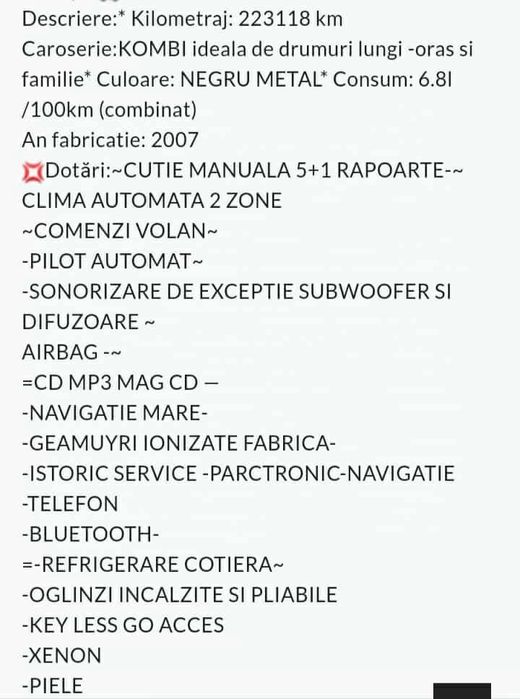 Descriere:* Kilometraj: 223118 km
Caroserie:KOMBI ideala de drumuri lungi -oras si familie* Culoare: NEGRU METAL* Consum: 6.8l /100km (combinat)
An fabricatie: 2007
💢Dotări:~CUTIE MANUALA 5+1 RAPOARTE-~
CLIMA AUTOMATA 2 ZONE
~COMENZI VOLAN~
-PILOT AUTOMAT~
-SONORIZARE DE EXCEPTIE SUBWOOFER SI DIFUZOARE ~
AIRBAG -~
=CD MP3 MAG CD —
-NAVIGATIE MARE-
-GEAMUYRI IONIZATE FABRICA-
-ISTORIC SERVICE -PARCTRONIC-NAVIGATIE
-TELEFON
-BLUETOOTH-
=-REFRIGERARE COTIERA~
-OGLINZI INCALZITE SI PLIABILE
-KEY LESS GO ACCES
-XENON
-PIELE